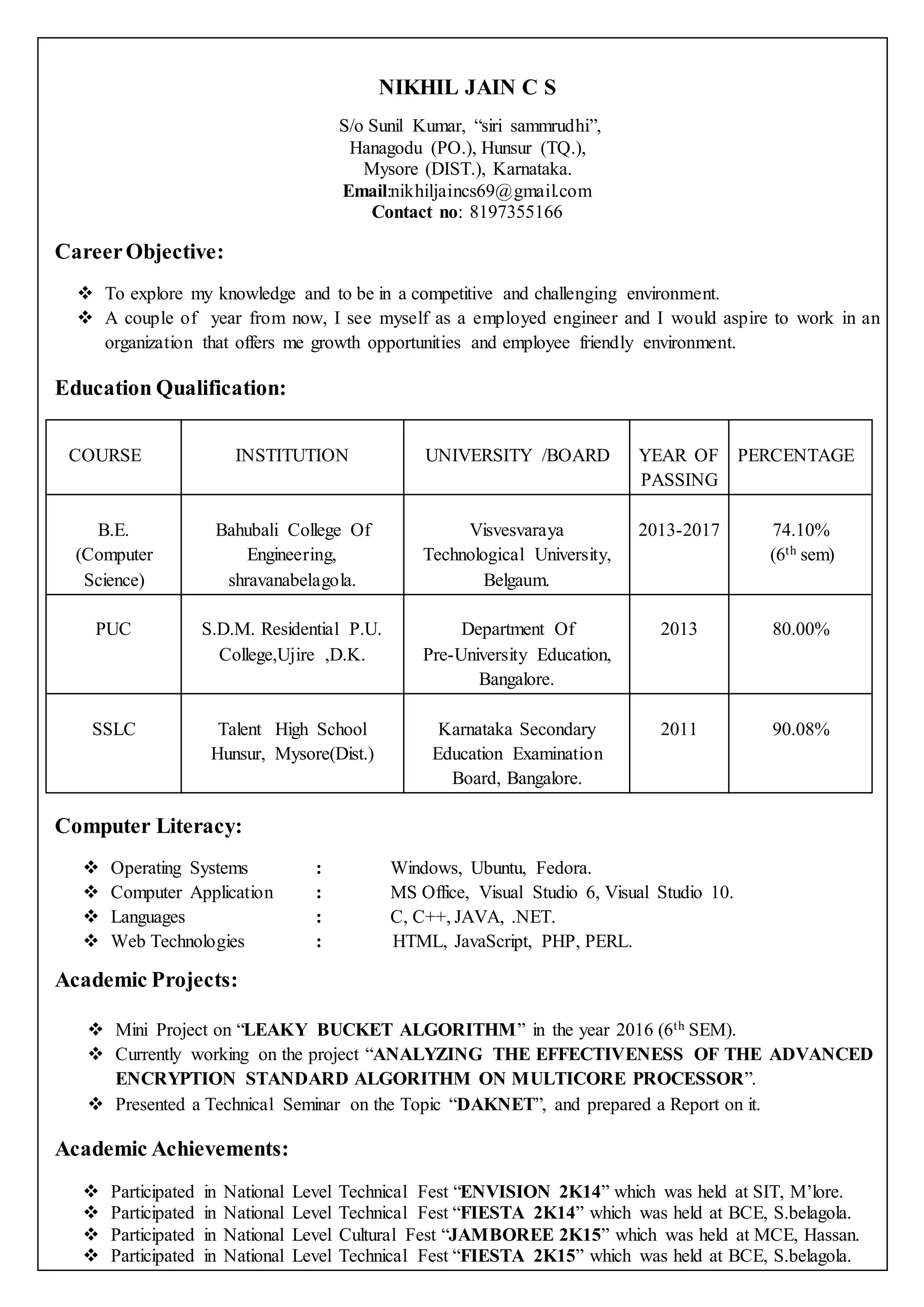 NIKHIL JAIN C S

S/o Sunil Kumar, “siri sammrudhi”,
Hanagodu (PO.), Hunsur (TQ.),
Mysore (DIST.), Karnataka.
Email:nikhiljaincs69@gmail.com
Contact no: 8197355166

Career Objective:

❖ To explore my knowledge and to be in a competitive and challenging environment.
❖ A couple of year from now, I see myself as a employed engineer and I would aspire to work in an organization that offers me growth opportunities and employee friendly environment.

Education Qualification:

| COURSE | INSTITUTION | UNIVERSITY /BOARD | YEAR OF PASSING | PERCENTAGE |
|---|---|---|---|---|
| B.E. (Computer Science) | Bahubali College Of Engineering, shravanabelagola. | Visvesvaraya Technological University, Belgaum. | 2013-2017 | 74.10% ($6^{th}$ sem) |
| PUC | S.D.M. Residential P.U. College,Ujire ,D.K. | Department Of Pre-University Education, Bangalore. | 2013 | 80.00% |
| SSLC | Talent High School Hunsur, Mysore(Dist.) | Karnataka Secondary Education Examination Board, Bangalore. | 2011 | 90.08% |

Computer Literacy:

❖ Operating Systems : Windows, Ubuntu, Fedora.
❖ Computer Application : MS Office, Visual Studio 6, Visual Studio 10.
❖ Languages : C, C++, JAVA, .NET.
❖ Web Technologies : HTML, JavaScript, PHP, PERL.

Academic Projects:

❖ Mini Project on “LEAKY BUCKET ALGORITHM” in the year 2016 ($6^{th}$ SEM).
❖ Currently working on the project “ANALYZING THE EFFECTIVENESS OF THE ADVANCED ENCRYPTION STANDARD ALGORITHM ON MULTICORE PROCESSOR”.
❖ Presented a Technical Seminar on the Topic “DAKNET”, and prepared a Report on it.

Academic Achievements:

❖ Participated in National Level Technical Fest “ENVISION 2K14” which was held at SIT, M’lore.
❖ Participated in National Level Technical Fest “FIESTA 2K14” which was held at BCE, S.belagola.
❖ Participated in National Level Cultural Fest “JAMBOREE 2K15” which was held at MCE, Hassan.
❖ Participated in National Level Technical Fest “FIESTA 2K15” which was held at BCE, S.belagola.